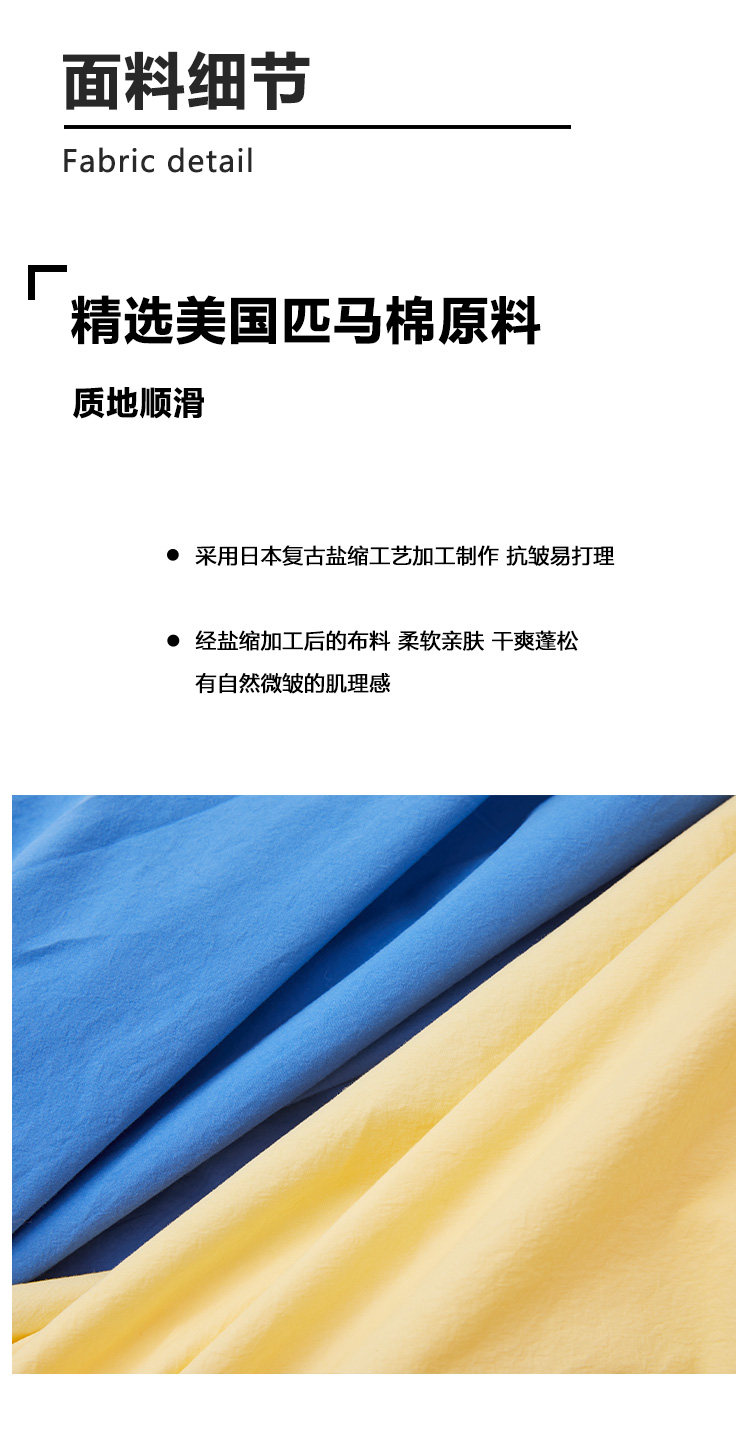 面料细节

Fabric detail

精选美国匹马棉原料

质地顺滑

• 采用日本复古盐缩工艺加工制作 抗皱易打理

• 经盐缩加工后的布料 柔软亲肤 干爽蓬松 有自然微皱的肌理感